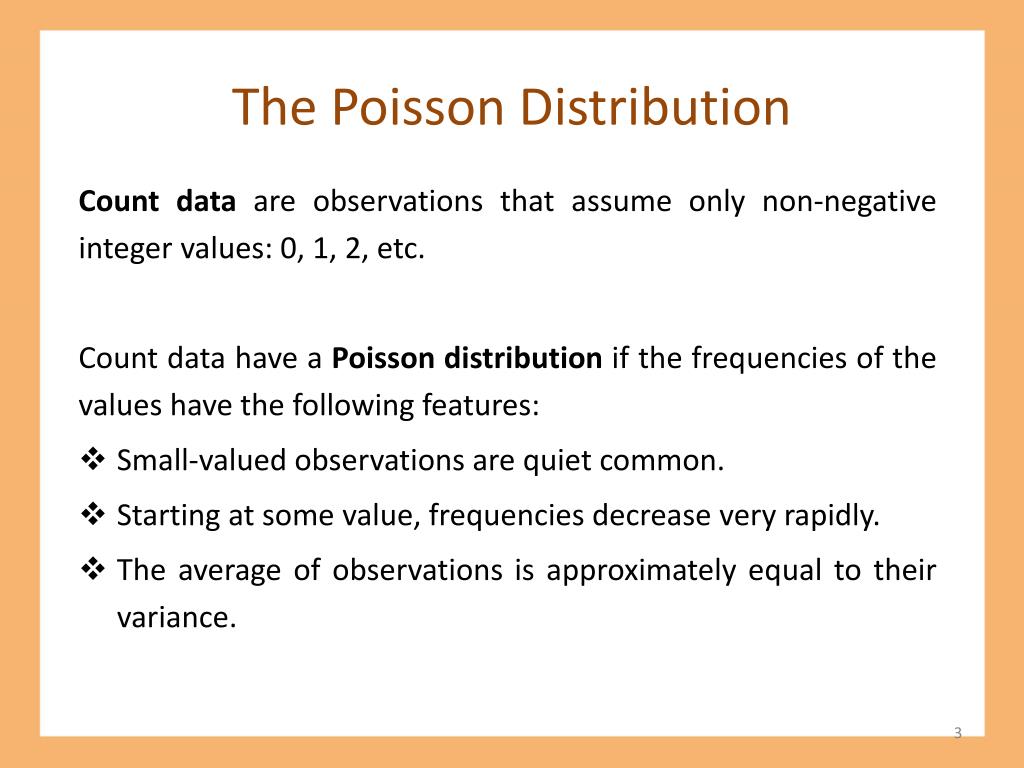 The Poisson Distribution

Count data are observations that assume only non-negative integer values: 0, 1, 2, etc.

Count data have a Poisson distribution if the frequencies of the values have the following features:

❖ Small-valued observations are quiet common.
❖ Starting at some value, frequencies decrease very rapidly.
❖ The average of observations is approximately equal to their variance.

3